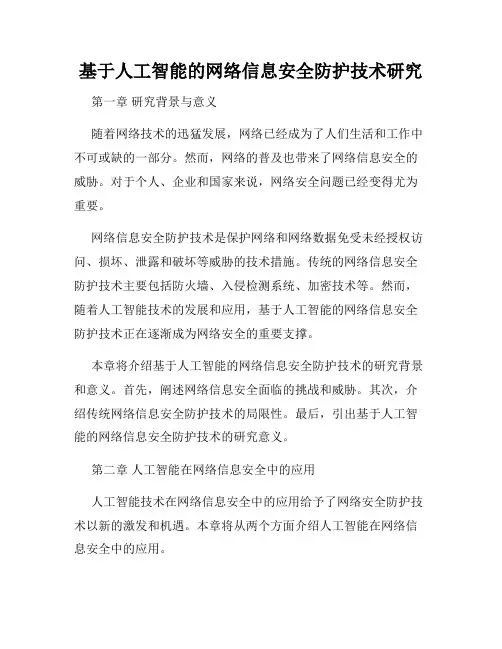 基于人工智能的网络信息安全防护技术研究

第一章 研究背景与意义

随着网络技术的迅猛发展，网络已经成为了人们生活和工作中不可或缺的一部分。然而，网络的普及也带来了网络信息安全的威胁。对于个人、企业和国家来说，网络安全问题已经变得尤为重要。

网络信息安全防护技术是保护网络和网络数据免受未经授权访问、损坏、泄露和破坏等威胁的技术措施。传统的网络信息安全防护技术主要包括防火墙、入侵检测系统、加密技术等。然而，随着人工智能技术的发展和应用，基于人工智能的网络信息安全防护技术正在逐渐成为网络安全的重要支撑。

本章将介绍基于人工智能的网络信息安全防护技术的研究背景和意义。首先，阐述网络信息安全面临的挑战和威胁。其次，介绍传统网络信息安全防护技术的局限性。最后，引出基于人工智能的网络信息安全防护技术的研究意义。

第二章 人工智能在网络信息安全中的应用

人工智能技术在网络信息安全中的应用给予了网络安全防护技术以新的激发和机遇。本章将从两个方面介绍人工智能在网络信息安全中的应用。